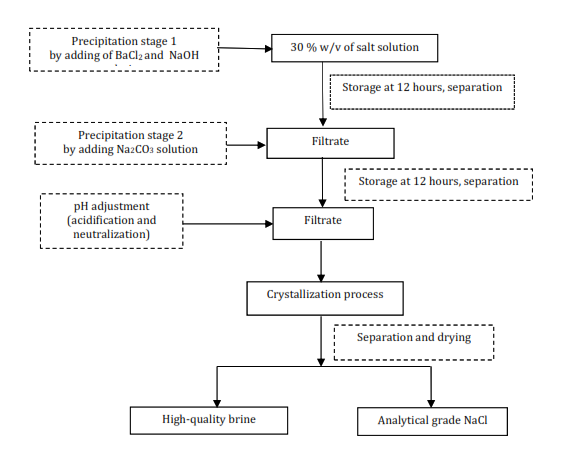 Precipitation stage 1 by adding of $BaCl_2$ and NaOH

30 % w/v of salt solution

Storage at 12 hours, separation

Precipitation stage 2 by adding $Na_2CO_3$ solution

Filtrate

Storage at 12 hours, separation

pH adjustment (acidification and neutralization)

Filtrate

Crystallization process

Separation and drying

High-quality brine

Analytical grade NaCl